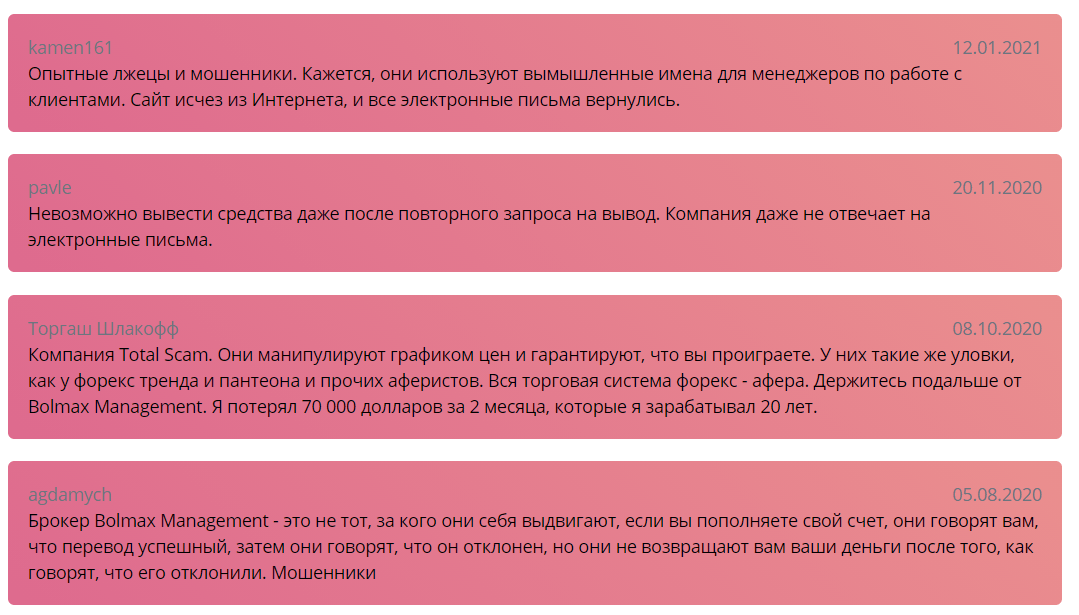 kamen161
12.01.2021
Опытные лжецы и мошенники. Кажется, они используют вымышленные имена для менеджеров по работе с клиентами. Сайт исчез из Интернета, и все электронные письма вернулись.

pavle
20.11.2020
Невозможно вывести средства даже после повторного запроса на вывод. Компания даже не отвечает на электронные письма.

Торгаш Шлакофф
08.10.2020
Компания Total Scam. Они манипулируют графиком цен и гарантируют, что вы проиграете. У них такие же уловки, как у форекс тренда и пантеона и прочих аферистов. Вся торговая система форекс - афера. Держитесь подальше от Bolmax Management. Я потерял 70 000 долларов за 2 месяца, которые я зарабатывал 20 лет.

agdamych
05.08.2020
Брокер Bolmax Management - это не тот, за кого они себя выдвигают, если вы пополняете свой счет, они говорят вам, что перевод успешный, затем они говорят, что он отклонен, но они не возвращают вам ваши деньги после того, как говорят, что его отклонили. Мошенники